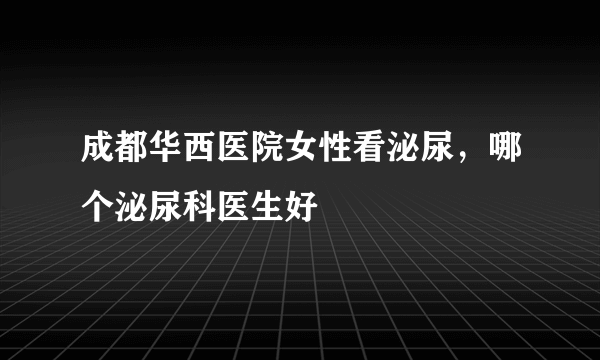 成都华西医院女性看泌尿，哪个泌尿科医生好